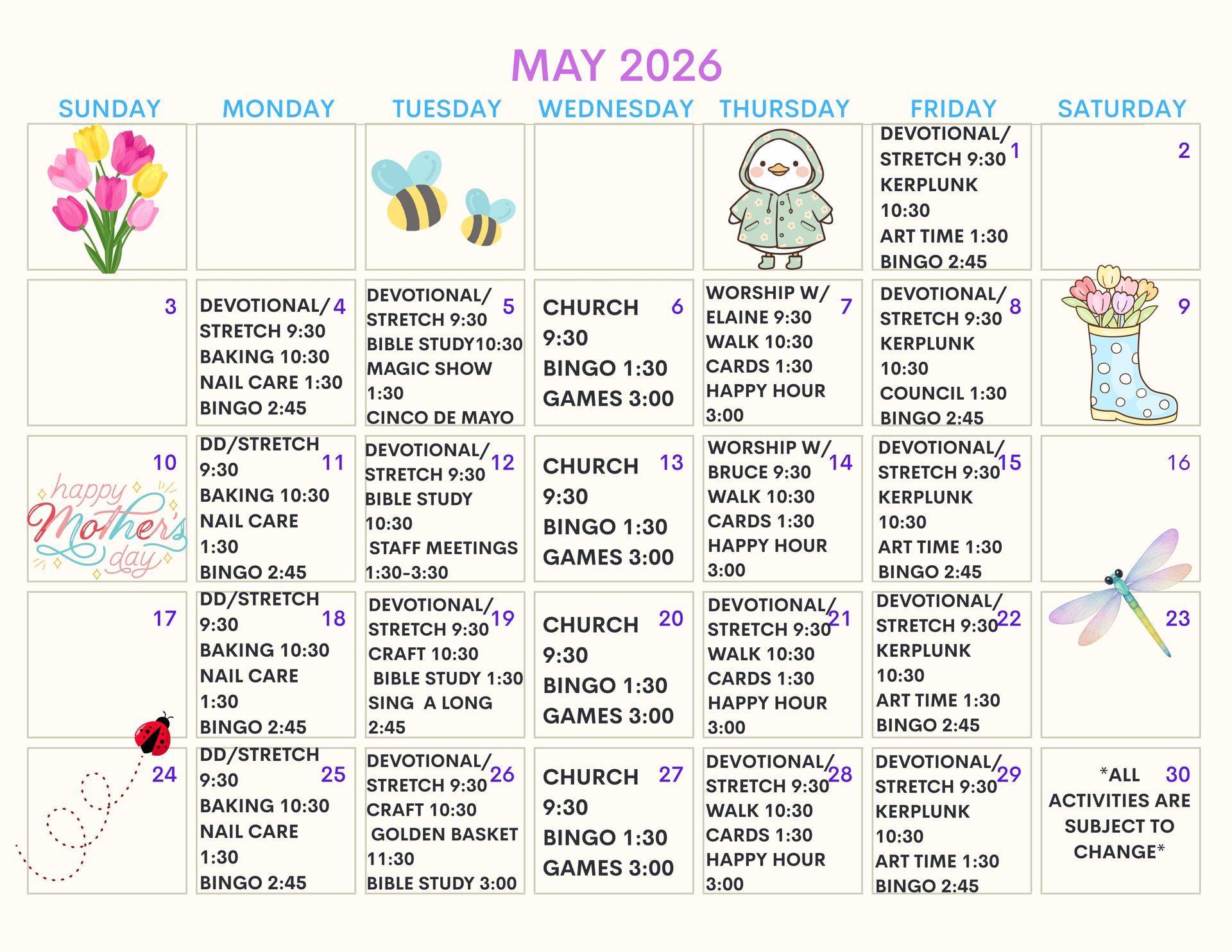 MAY 2026

| SUNDAY | MONDAY | TUESDAY | WEDNESDAY | THURSDAY | FRIDAY | SATURDAY |
|---|---|---|---|---|---|---|
| | | | | | 1 DEVOTIONAL/ STRETCH 9:30 KERPLUNK 10:30 ART TIME 1:30 BINGO 2:45 | 2 |
| 3 | 4 DEVOTIONAL/ STRETCH 9:30 BAKING 10:30 NAIL CARE 1:30 BINGO 2:45 | 5 DEVOTIONAL/ STRETCH 9:30 BIBLE STUDY10:30 MAGIC SHOW 1:30 CINCO DE MAYO | 6 CHURCH 9:30 BINGO 1:30 GAMES 3:00 | 7 WORSHIP W/ ELAINE 9:30 WALK 10:30 CARDS 1:30 HAPPY HOUR 3:00 | 8 DEVOTIONAL/ STRETCH 9:30 KERPLUNK 10:30 COUNCIL 1:30 BINGO 2:45 | 9 |
| 10 happy Mother's day | 11 DD/STRETCH 9:30 BAKING 10:30 NAIL CARE 1:30 BINGO 2:45 | 12 DEVOTIONAL/ STRETCH 9:30 BIBLE STUDY 10:30 STAFF MEETINGS 1:30-3:30 | 13 CHURCH 9:30 BINGO 1:30 GAMES 3:00 | 14 WORSHIP W/ BRUCE 9:30 WALK 10:30 CARDS 1:30 HAPPY HOUR 3:00 | 15 DEVOTIONAL/ STRETCH 9:30 KERPLUNK 10:30 ART TIME 1:30 BINGO 2:45 | 16 |
| 17 | 18 DD/STRETCH 9:30 BAKING 10:30 NAIL CARE 1:30 BINGO 2:45 | 19 DEVOTIONAL/ STRETCH 9:30 CRAFT 10:30 BIBLE STUDY 1:30 SING A LONG 2:45 | 20 CHURCH 9:30 BINGO 1:30 GAMES 3:00 | 21 DEVOTIONAL/ STRETCH 9:30 WALK 10:30 CARDS 1:30 HAPPY HOUR 3:00 | 22 DEVOTIONAL/ STRETCH 9:30 KERPLUNK 10:30 ART TIME 1:30 BINGO 2:45 | 23 |
| 24 | 25 DD/STRETCH 9:30 BAKING 10:30 NAIL CARE 1:30 BINGO 2:45 | 26 DEVOTIONAL/ STRETCH 9:30 CRAFT 10:30 GOLDEN BASKET 11:30 BIBLE STUDY 3:00 | 27 CHURCH 9:30 BINGO 1:30 GAMES 3:00 | 28 DEVOTIONAL/ STRETCH 9:30 WALK 10:30 CARDS 1:30 HAPPY HOUR 3:00 | 29 DEVOTIONAL/ STRETCH 9:30 KERPLUNK 10:30 ART TIME 1:30 BINGO 2:45 | 30 *ALL ACTIVITIES ARE SUBJECT TO CHANGE* |